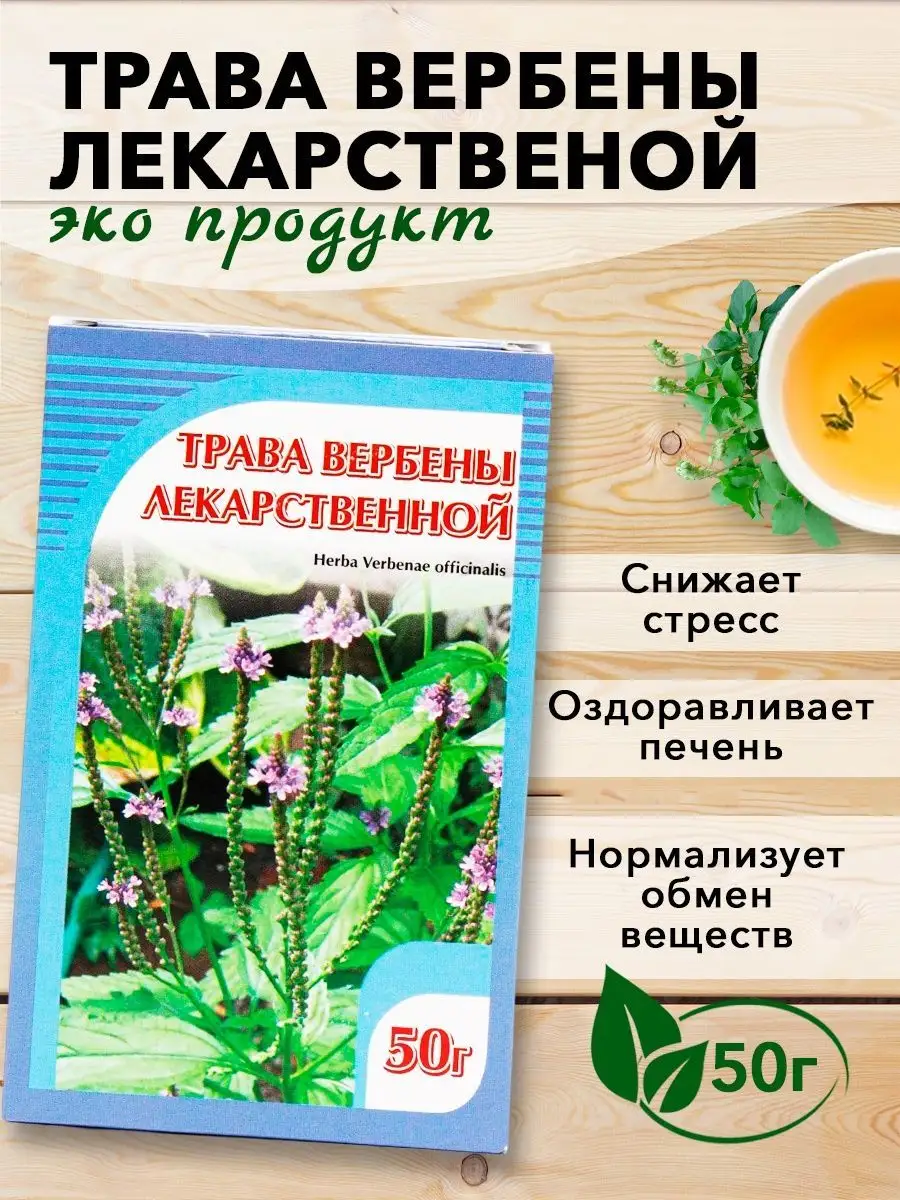 ТРАВА ВЕРБЕНЫ ЛЕКАРСТВЕНОЙ
эко продукт

ТРАВА ВЕРБЕНЫ ЛЕКАРСТВЕННОЙ
Herba Verbenae officinalis

50г

Снижает стресс

Оздоравливает печень

Нормализует обмен веществ

50г